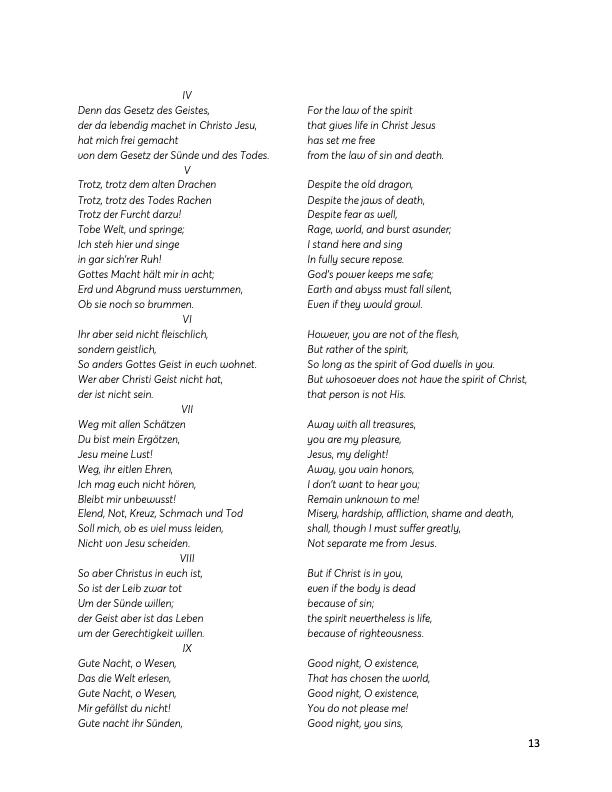 IV
Denn das Gesetz des Geistes,
der da lebendig machet in Christo Jesu,
hat mich frei gemacht
von dem Gesetz der Sünde und des Todes.
V
Trotz, trotz dem alten Drachen
Trotz, trotz des Todes Rachen
Trotz der Furcht darzu!
Tobe Welt, und springe;
Ich steh hier und singe
in gar sich'rer Ruh!
Gottes Macht hält mir in acht;
Erd und Abgrund muss verstummen,
Ob sie noch so brummen.
VI
Ihr aber seid nicht fleischlich,
sondern geistlich,
So anders Gottes Geist in euch wohnet.
Wer aber Christi Geist nicht hat,
der ist nicht sein.
VII
Weg mit allen Schätzen
Du bist mein Ergötzen,
Jesu meine Lust!
Weg, ihr eitlen Ehren,
Ich mag euch nicht hören,
Bleibt mir unbewusst!
Elend, Not, Kreuz, Schmach und Tod
Soll mich, ob es viel muss leiden,
Nicht von Jesu scheiden.
VIII
So aber Christus in euch ist,
So ist der Leib zwar tot
Um der Sünde willen;
der Geist aber ist das Leben
um der Gerechtigkeit willen.
IX
Gute Nacht, o Wesen,
Das die Welt erlesen,
Gute Nacht, o Wesen,
Mir gefällst du nicht!
Gute nacht ihr Sünden,

For the law of the spirit
that gives life in Christ Jesus
has set me free
from the law of sin and death.

Despite the old dragon,
Despite the jaws of death,
Despite fear as well,
Rage, world, and burst asunder;
I stand here and sing
In fully secure repose.
God's power keeps me safe;
Earth and abyss must fall silent,
Even if they would growl.

However, you are not of the flesh,
But rather of the spirit,
So long as the spirit of God dwells in you.
But whosoever does not have the spirit of Christ,
that person is not His.

Away with all treasures,
you are my pleasure,
Jesus, my delight!
Away, you vain honors,
I don't want to hear you;
Remain unknown to me!
Misery, hardship, affliction, shame and death,
shall, though I must suffer greatly,
Not separate me from Jesus.

But if Christ is in you,
even if the body is dead
because of sin;
the spirit nevertheless is life,
because of righteousness.

Good night, O existence,
That has chosen the world,
Good night, O existence,
You do not please me!
Good night, you sins,

13